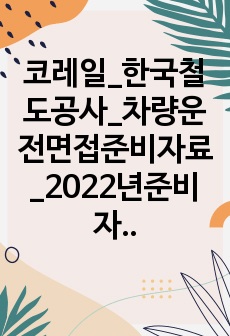 코레일_한국철도공사_차량운전면접준비자료_2022년준비자..